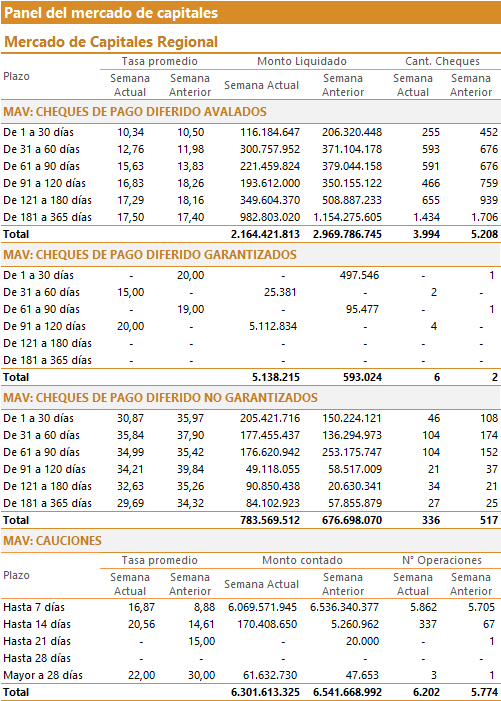 Panel del mercado de capitales

Mercado de Capitales Regional

| Plazo | Tasa promedio Semana Actual | Tasa promedio Semana Anterior | Monto Liquidado Semana Actual | Monto Liquidado Semana Anterior | Cant. Cheques Semana Actual | Cant. Cheques Semana Anterior |
|---|---|---|---|---|---|---|
| MAV: CHEQUES DE PAGO DIFERIDO AVALADOS | | | | | | |
| De 1 a 30 días | 10,34 | 10,50 | 116.184.647 | 206.320.448 | 255 | 452 |
| De 31 a 60 días | 12,76 | 11,98 | 300.757.952 | 371.104.178 | 593 | 676 |
| De 61 a 90 días | 15,63 | 13,83 | 221.459.824 | 379.044.158 | 591 | 676 |
| De 91 a 120 días | 16,83 | 18,26 | 193.612.000 | 350.155.122 | 466 | 759 |
| De 121 a 180 días | 17,29 | 18,16 | 349.604.370 | 508.887.233 | 655 | 939 |
| De 181 a 365 días | 17,50 | 17,40 | 982.803.020 | 1.154.275.605 | 1.434 | 1.706 |
| Total | | | 2.164.421.813 | 2.969.786.745 | 3.994 | 5.208 |
| MAV: CHEQUES DE PAGO DIFERIDO GARANTIZADOS | | | | | | |
| De 1 a 30 días | - | 20,00 | - | 497.546 | - | 1 |
| De 31 a 60 días | 15,00 | - | 25.381 | - | 2 | - |
| De 61 a 90 días | - | 19,00 | - | 95.477 | - | 1 |
| De 91 a 120 días | 20,00 | - | 5.112.834 | - | 4 | - |
| De 121 a 180 días | - | - | - | - | - | - |
| De 181 a 365 días | - | - | - | - | - | - |
| Total | | | 5.138.215 | 593.024 | 6 | 2 |
| MAV: CHEQUES DE PAGO DIFERIDO NO GARANTIZADOS | | | | | | |
| De 1 a 30 días | 30,87 | 35,97 | 205.421.716 | 150.224.121 | 46 | 108 |
| De 31 a 60 días | 35,84 | 37,90 | 177.455.437 | 136.294.973 | 104 | 174 |
| De 61 a 90 días | 34,99 | 35,42 | 176.620.942 | 253.175.747 | 104 | 152 |
| De 91 a 120 días | 34,21 | 39,84 | 49.118.055 | 58.517.009 | 21 | 37 |
| De 121 a 180 días | 32,63 | 35,26 | 90.850.438 | 20.630.341 | 34 | 21 |
| De 181 a 365 días | 29,69 | 34,32 | 84.102.923 | 57.855.879 | 27 | 25 |
| Total | | | 783.569.512 | 676.698.070 | 336 | 517 |

MAV: CAUCIONES

| Plazo | Tasa promedio Semana Actual | Tasa promedio Semana Anterior | Monto contado Semana Actual | Monto contado Semana Anterior | N° Operaciones Semana Actual | N° Operaciones Semana Anterior |
|---|---|---|---|---|---|---|
| Hasta 7 días | 16,87 | 8,88 | 6.069.571.945 | 6.536.340.377 | 5.862 | 5.705 |
| Hasta 14 días | 20,56 | 14,61 | 170.408.650 | 5.260.962 | 337 | 67 |
| Hasta 21 días | - | 15,00 | - | 20.000 | - | 1 |
| Hasta 28 días | - | - | - | - | - | - |
| Mayor a 28 días | 22,00 | 30,00 | 61.632.730 | 47.653 | 3 | 1 |
| Total | | | 6.301.613.325 | 6.541.668.992 | 6.202 | 5.774 |